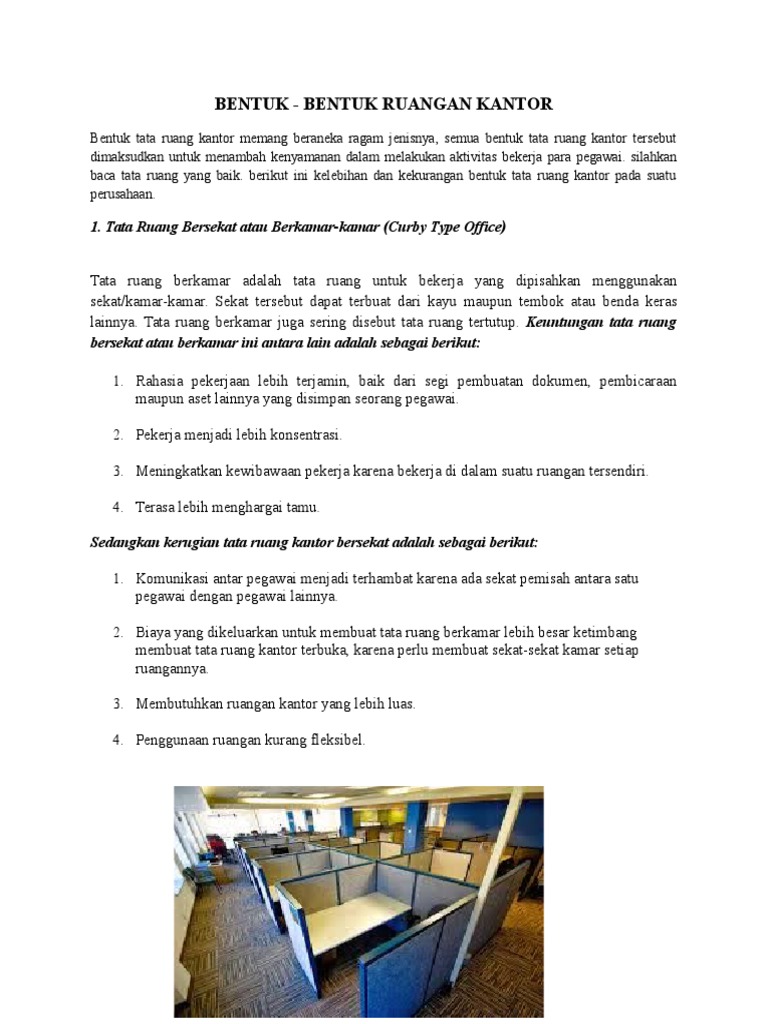 BENTUK - BENTUK RUANGAN KANTOR

Bentuk tata ruang kantor memang beraneka ragam jenisnya, semua bentuk tata ruang kantor tersebut dimaksudkan untuk menambah kenyamanan dalam melakukan aktivitas bekerja para pegawai. silahkan baca tata ruang yang baik. berikut ini kelebihan dan kekurangan bentuk tata ruang kantor pada suatu perusahaan.

1. Tata Ruang Bersekat atau Berkamar-kamar (Curby Type Office)

Tata ruang berkamar adalah tata ruang untuk bekerja yang dipisahkan menggunakan sekat/kamar-kamar. Sekat tersebut dapat terbuat dari kayu maupun tembok atau benda keras lainnya. Tata ruang berkamar juga sering disebut tata ruang tertutup. Keuntungan tata ruang bersekat atau berkamar ini antara lain adalah sebagai berikut:

1. Rahasia pekerjaan lebih terjamin, baik dari segi pembuatan dokumen, pembicaraan maupun aset lainnya yang disimpan seorang pegawai.

2. Pekerja menjadi lebih konsentrasi.

3. Meningkatkan kewibawaan pekerja karena bekerja di dalam suatu ruangan tersendiri.

4. Terasa lebih menghargai tamu.

Sedangkan kerugian tata ruang kantor bersekat adalah sebagai berikut:

1. Komunikasi antar pegawai menjadi terhambat karena ada sekat pemisah antara satu pegawai dengan pegawai lainnya.

2. Biaya yang dikeluarkan untuk membuat tata ruang berkamar lebih besar ketimbang membuat tata ruang kantor terbuka, karena perlu membuat sekat-sekat kamar setiap ruangannya.

3. Membutuhkan ruangan kantor yang lebih luas.

4. Penggunaan ruangan kurang fleksibel.